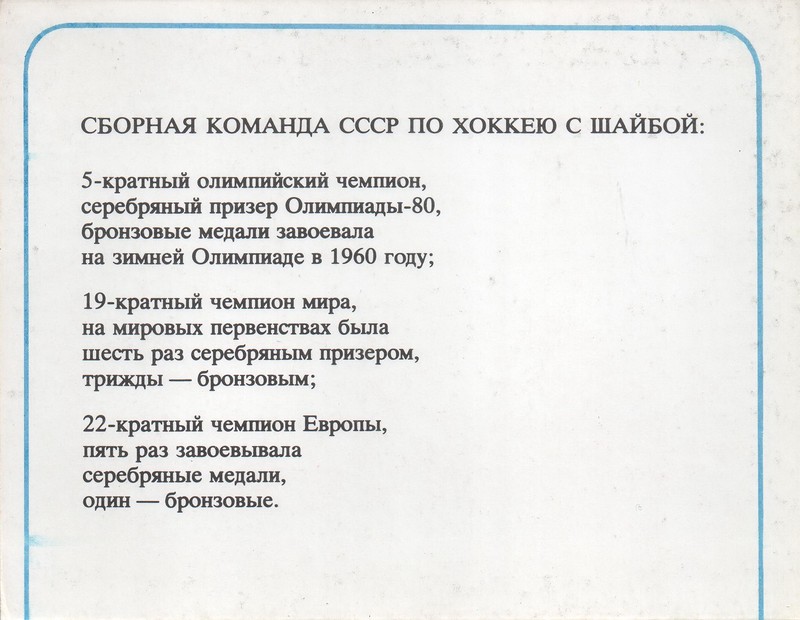 СБОРНАЯ КОМАНДА СССР ПО ХОККЕЮ С ШАЙБОЙ:

5-кратный олимпийский чемпион, серебряный призер Олимпиады-80, бронзовые медали завоевала на зимней Олимпиаде в 1960 году;

19-кратный чемпион мира, на мировых первенствах была шесть раз серебряным призером, трижды — бронзовым;

22-кратный чемпион Европы, пять раз завоевывала серебряные медали, один — бронзовые.